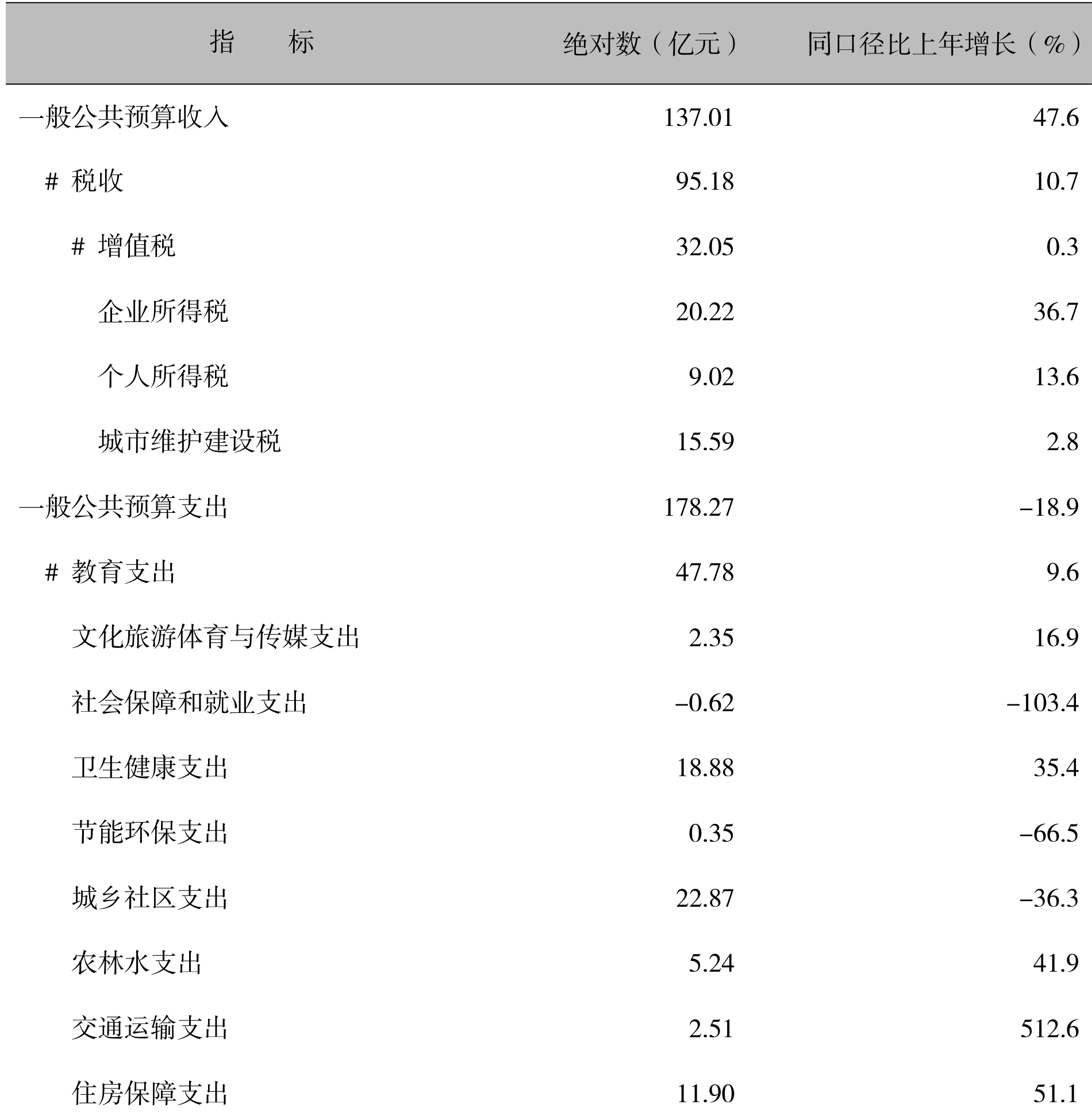 | 指　　标 | 绝对数（亿元） | 同口径比上年增长（%） |
|---|---|---|
| 一般公共预算收入 | 137.01 | 47.6 |
| # 税收 | 95.18 | 10.7 |
| # 增值税 | 32.05 | 0.3 |
| 企业所得税 | 20.22 | 36.7 |
| 个人所得税 | 9.02 | 13.6 |
| 城市维护建设税 | 15.59 | 2.8 |
| 一般公共预算支出 | 178.27 | –18.9 |
| # 教育支出 | 47.78 | 9.6 |
| 文化旅游体育与传媒支出 | 2.35 | 16.9 |
| 社会保障和就业支出 | –0.62 | –103.4 |
| 卫生健康支出 | 18.88 | 35.4 |
| 节能环保支出 | 0.35 | –66.5 |
| 城乡社区支出 | 22.87 | –36.3 |
| 农林水支出 | 5.24 | 41.9 |
| 交通运输支出 | 2.51 | 512.6 |
| 住房保障支出 | 11.90 | 51.1 |